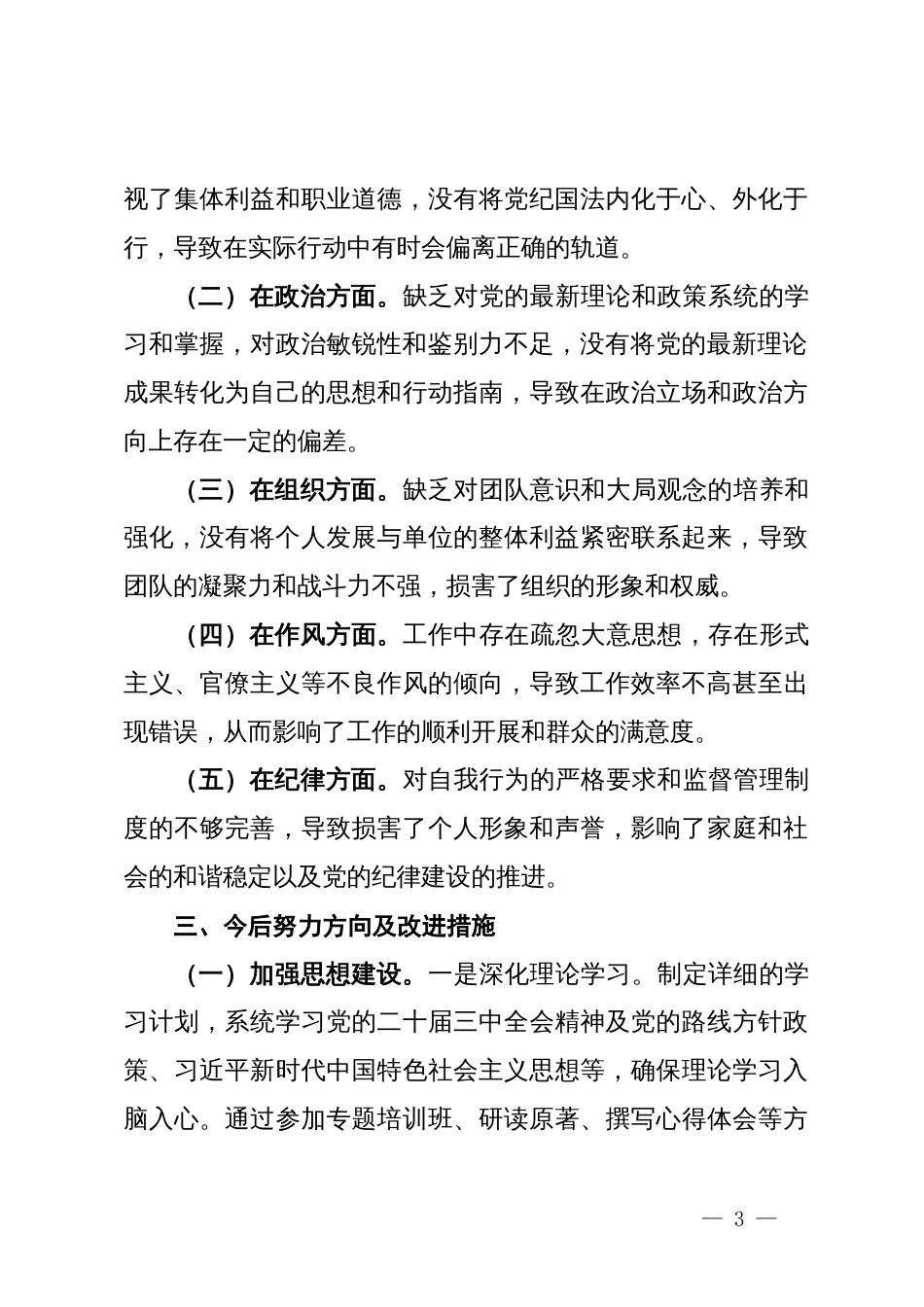 视了集体利益和职业道德，没有将党纪国法内化于心、外化于行，导致在实际行动中有时会偏离正确的轨道。

（二）在政治方面。缺乏对党的最新理论和政策系统的学习和掌握，对政治敏锐性和鉴别力不足，没有将党的最新理论成果转化为自己的思想和行动指南，导致在政治立场和政治方向上存在一定的偏差。

（三）在组织方面。缺乏对团队意识和大局观念的培养和强化，没有将个人发展与单位的整体利益紧密联系起来，导致团队的凝聚力和战斗力不强，损害了组织的形象和权威。

（四）在作风方面。工作中存在疏忽大意思想，存在形式主义、官僚主义等不良作风的倾向，导致工作效率不高甚至出现错误，从而影响了工作的顺利开展和群众的满意度。

（五）在纪律方面。对自我行为的严格要求和监督管理制度的不够完善，导致损害了个人形象和声誉，影响了家庭和社会的和谐稳定以及党的纪律建设的推进。

三、今后努力方向及改进措施

（一）加强思想建设。一是深化理论学习。制定详细的学习计划，系统学习党的二十届三中全会精神及党的路线方针政策、习近平新时代中国特色社会主义思想等，确保理论学习入脑入心。通过参加专题培训班、研读原著、撰写心得体会等方

— 3 —